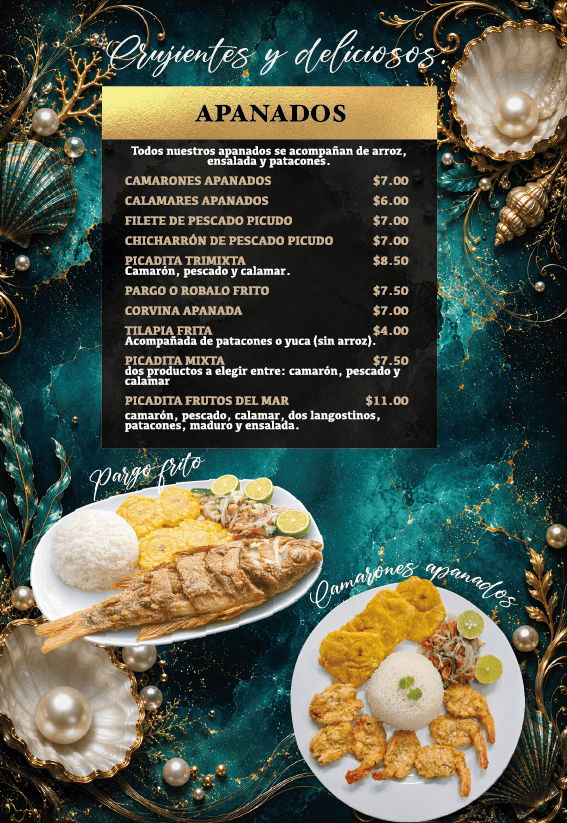 Crujientes y deliciosos.

APANADOS

Todos nuestros apanados se acompañan de arroz, ensalada y patacones.

CAMARONES APANADOS $7.00

CALAMARES APANADOS $6.00

FILETE DE PESCADO PICUDO $7.00

CHICHARRÓN DE PESCADO PICUDO $7.00

PICADITA TRIMIXTA $8.50
Camarón, pescado y calamar.

PARGO O ROBALO FRITO $7.50

CORVINA APANADA $7.00

TILAPIA FRITA $4.00
Acompañada de patacones o yuca (sin arroz).

PICADITA MIXTA $7.50
dos productos a elegir entre: camarón, pescado y calamar

PICADITA FRUTOS DEL MAR $11.00
camarón, pescado, calamar, dos langostinos, patacones, maduro y ensalada.

Pargo frito

Camarones apanados